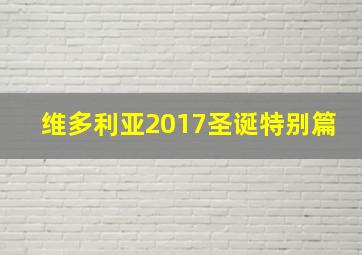 维多利亚2017圣诞特别篇